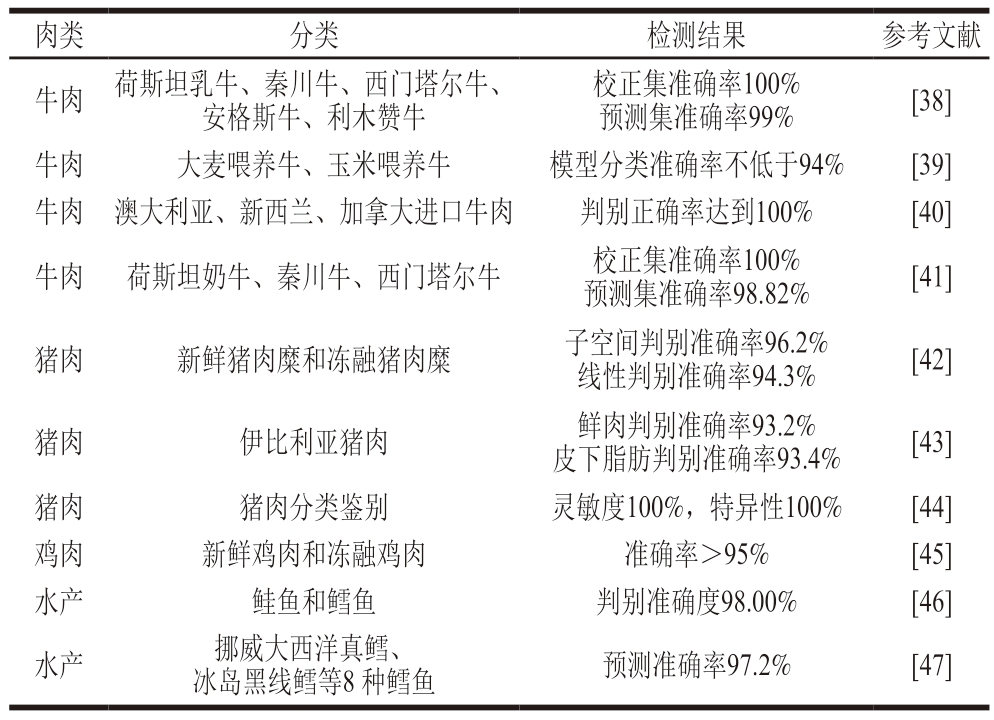 | 肉类 | 分类 | 检测结果 | 参考文献 |
|---|---|---|---|
| 牛肉 | 荷斯坦乳牛、秦川牛、西门塔尔牛、安格斯牛、利木赞牛 | 校正集准确率100% 预测集准确率99% | [38] |
| 牛肉 | 大麦喂养牛、玉米喂养牛 | 模型分类准确率不低于94% | [39] |
| 牛肉 | 澳大利亚、新西兰、加拿大进口牛肉 | 判别正确率达到100% | [40] |
| 牛肉 | 荷斯坦奶牛、秦川牛、西门塔尔牛 | 校正集准确率100% 预测集准确率98.82% | [41] |
| 猪肉 | 新鲜猪肉糜和冻融猪肉糜 | 子空间判别准确率96.2% 线性判别准确率94.3% | [42] |
| 猪肉 | 伊比利亚猪肉 | 鲜肉判别准确率93.2% 皮下脂肪判别准确率93.4% | [43] |
| 猪肉 | 猪肉分类鉴别 | 灵敏度100%，特异性100% | [44] |
| 鸡肉 | 新鲜鸡肉和冻融鸡肉 | 准确率＞95% | [45] |
| 水产 | 鲑鱼和鳕鱼 | 判别准确度98.00% | [46] |
| 水产 | 挪威大西洋真鳕、冰岛黑线鳕等8 种鳕鱼 | 预测准确率97.2% | [47] |